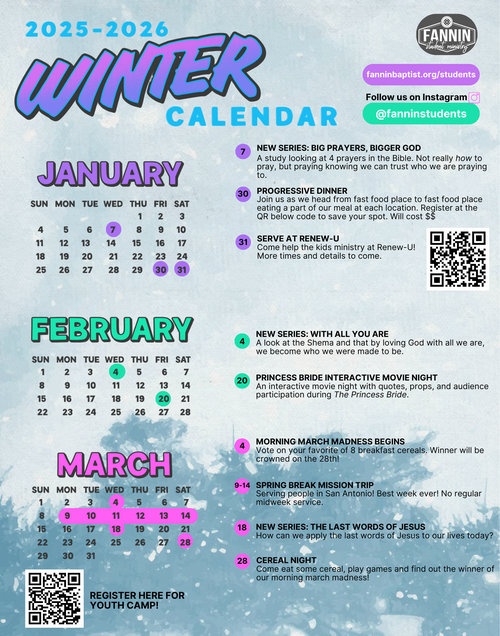 2025-2026

WINTER

CALENDAR

FANNIN
student ministry

fanninbaptist.org/students

Follow us on Instagram

@fanninstudents

JANUARY

| SUN | MON | TUE | WED | THU | FRI | SAT |
|---|---|---|---|---|---|---|
| | | | | 1 | 2 | 3 |
| 4 | 5 | 6 | 7 | 8 | 9 | 10 |
| 11 | 12 | 13 | 14 | 15 | 16 | 17 |
| 18 | 19 | 20 | 21 | 22 | 23 | 24 |
| 25 | 26 | 27 | 28 | 29 | 30 | 31 |

7 NEW SERIES: BIG PRAYERS, BIGGER GOD
A study looking at 4 prayers in the Bible. Not really how to pray, but praying knowing we can trust who we are praying to.

30 PROGRESSIVE DINNER
Join us as we head from fast food place to fast food place eating a part of our meal at each location. Register at the QR below code to save your spot. Will cost $$

31 SERVE AT RENEW-U
Come help the kids ministry at Renew-U! More times and details to come.

FEBRUARY

| SUN | MON | TUE | WED | THU | FRI | SAT |
|---|---|---|---|---|---|---|
| 1 | 2 | 3 | 4 | 5 | 6 | 7 |
| 8 | 9 | 10 | 11 | 12 | 13 | 14 |
| 15 | 16 | 17 | 18 | 19 | 20 | 21 |
| 22 | 23 | 24 | 25 | 26 | 27 | 28 |

4 NEW SERIES: WITH ALL YOU ARE
A look at the Shema and that by loving God with all we are, we become who we were made to be.

20 PRINCESS BRIDE INTERACTIVE MOVIE NIGHT
An interactive movie night with quotes, props, and audience participation during The Princess Bride.

MARCH

| SUN | MON | TUE | WED | THU | FRI | SAT |
|---|---|---|---|---|---|---|
| 1 | 2 | 3 | 4 | 5 | 6 | 7 |
| 8 | 9 | 10 | 11 | 12 | 13 | 14 |
| 15 | 16 | 17 | 18 | 19 | 20 | 21 |
| 22 | 23 | 24 | 25 | 26 | 27 | 28 |
| 29 | 30 | 31 | | | | |

4 MORNING MARCH MADNESS BEGINS
Vote on your favorite of 8 breakfast cereals. Winner will be crowned on the 28th!

9-14 SPRING BREAK MISSION TRIP
Serving people in San Antonio! Best week ever! No regular midweek service.

18 NEW SERIES: THE LAST WORDS OF JESUS
How can we apply the last words of Jesus to our lives today?

28 CEREAL NIGHT
Come eat some cereal, play games and find out the winner of our morning march madness!

REGISTER HERE FOR YOUTH CAMP!